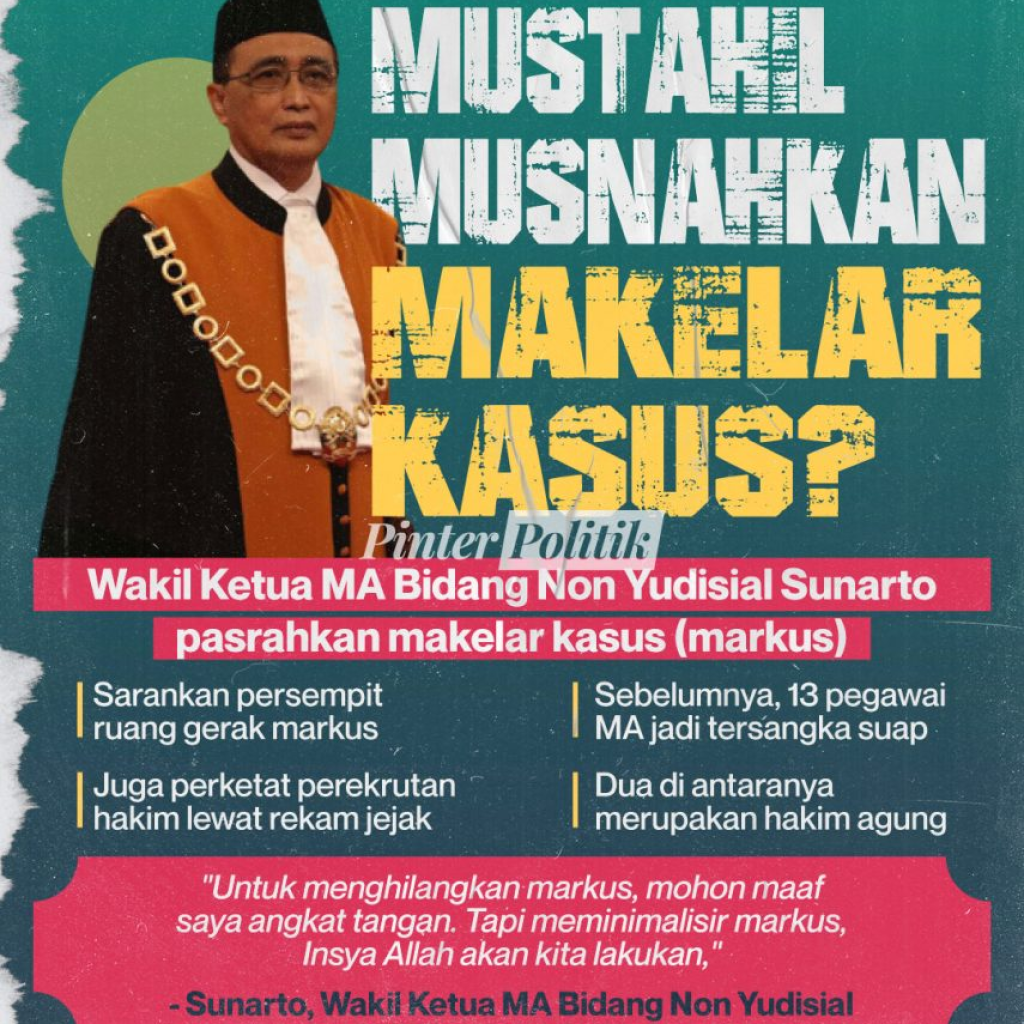 MUSTAHIL MUSNAHKAN MAKELAR KASUS?

Pinter Politik

Wakil Ketua MA Bidang Non Yudisial Sunarto pasrahkan makelar kasus (markus)

Sarankan persempit ruang gerak markus

Juga perketat perekrutan hakim lewat rekam jejak

Sebelumnya, 13 pegawai MA jadi tersangka suap

Dua di antaranya merupakan hakim agung

"Untuk menghilangkan markus, mohon maaf saya angkat tangan. Tapi meminimalisir markus, Insya Allah akan kita lakukan,"

- Sunarto, Wakil Ketua MA Bidang Non Yudisial